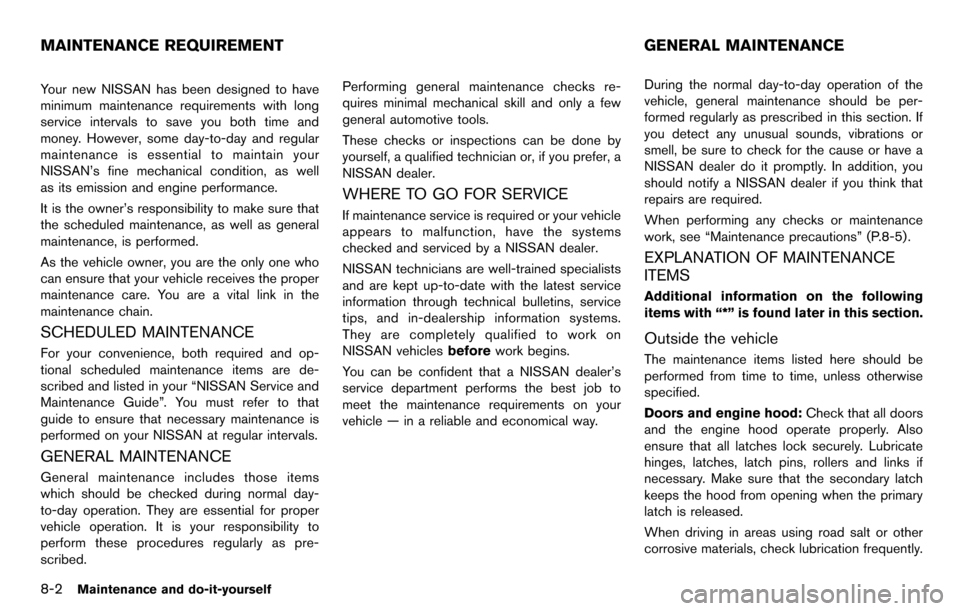 MAINTENANCE REQUIREMENT

Your new NISSAN has been designed to have minimum maintenance requirements with long service intervals to save you both time and money. However, some day-to-day and regular maintenance is essential to maintain your NISSAN's fine mechanical condition, as well as its emission and engine performance.

It is the owner's responsibility to make sure that the scheduled maintenance, as well as general maintenance, is performed.

As the vehicle owner, you are the only one who can ensure that your vehicle receives the proper maintenance care. You are a vital link in the maintenance chain.

SCHEDULED MAINTENANCE

For your convenience, both required and optional scheduled maintenance items are described and listed in your "NISSAN Service and Maintenance Guide". You must refer to that guide to ensure that necessary maintenance is performed on your NISSAN at regular intervals.

GENERAL MAINTENANCE

General maintenance includes those items which should be checked during normal day-to-day operation. They are essential for proper vehicle operation. It is your responsibility to perform these procedures regularly as prescribed.

Performing general maintenance checks requires minimal mechanical skill and only a few general automotive tools.

These checks or inspections can be done by yourself, a qualified technician or, if you prefer, a NISSAN dealer.

WHERE TO GO FOR SERVICE

If maintenance service is required or your vehicle appears to malfunction, have the systems checked and serviced by a NISSAN dealer.

NISSAN technicians are well-trained specialists and are kept up-to-date with the latest service information through technical bulletins, service tips, and in-dealership information systems. They are completely qualified to work on NISSAN vehicles before work begins.

You can be confident that a NISSAN dealer's service department performs the best job to meet the maintenance requirements on your vehicle — in a reliable and economical way.

GENERAL MAINTENANCE

During the normal day-to-day operation of the vehicle, general maintenance should be performed regularly as prescribed in this section. If you detect any unusual sounds, vibrations or smell, be sure to check for the cause or have a NISSAN dealer do it promptly. In addition, you should notify a NISSAN dealer if you think that repairs are required.

When performing any checks or maintenance work, see "Maintenance precautions" (P.8-5).

EXPLANATION OF MAINTENANCE ITEMS

Additional information on the following items with "*" is found later in this section.

Outside the vehicle

The maintenance items listed here should be performed from time to time, unless otherwise specified.

Doors and engine hood: Check that all doors and the engine hood operate properly. Also ensure that all latches lock securely. Lubricate hinges, latches, latch pins, rollers and links if necessary. Make sure that the secondary latch keeps the hood from opening when the primary latch is released.

When driving in areas using road salt or other corrosive materials, check lubrication frequently.

8-2 Maintenance and do-it-yourself

carmanualsonline.info